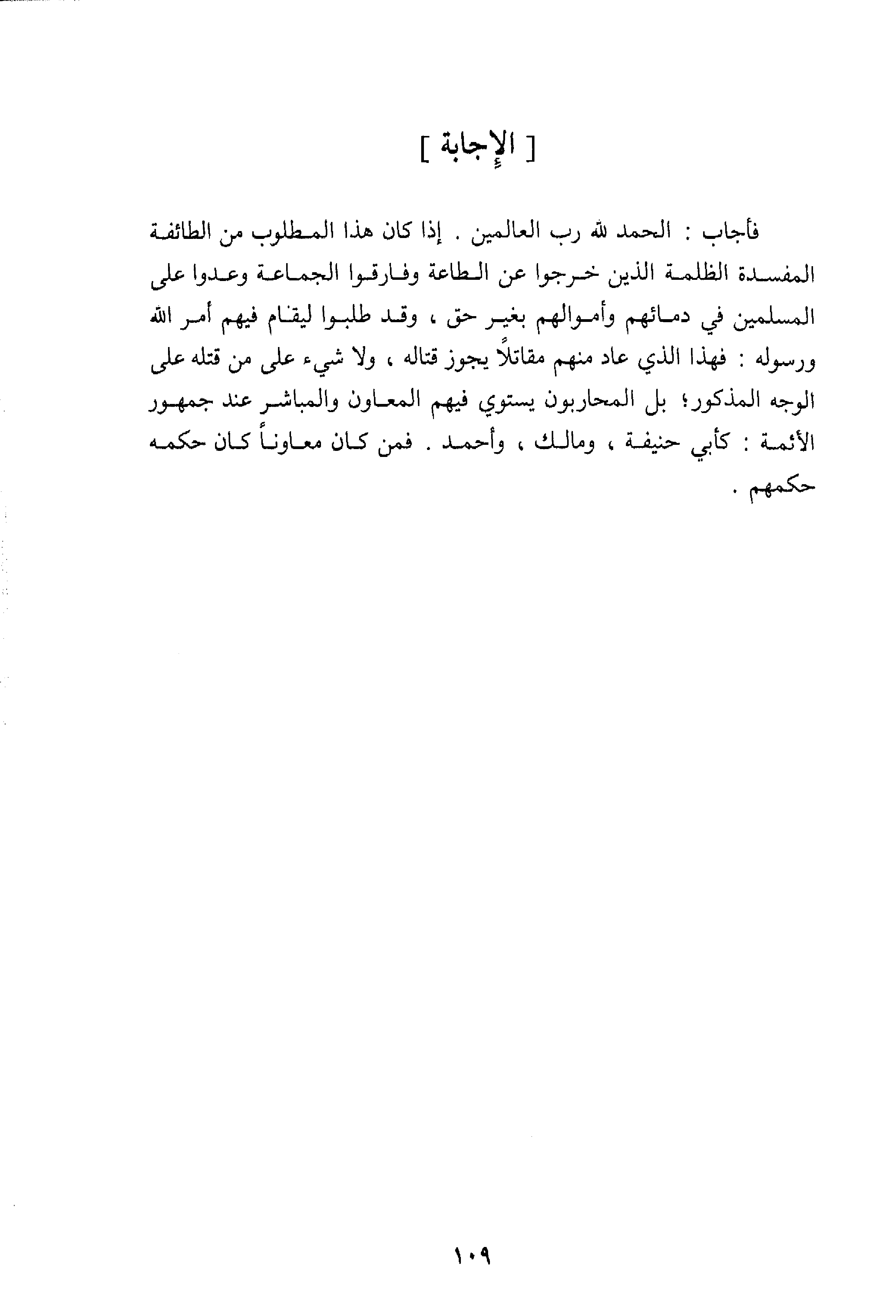 [ الإجابة ]

فأجاب : الحمد لله رب العالمين . إذا كان هذا المطلوب من الطائفة المفسدة الظلمة الذين خرجوا عن الطاعة وفارقوا الجماعة وعدوا على المسلمين في دمائهم وأموالهم بغير حق ، وقد طلبوا ليقام فيهم أمر الله ورسوله : فهذا الذي عاد منهم مقاتلاً يجوز قتاله ، ولا شيء على من قتله على الوجه المذكور؛ بل المحاربون يستوي فيهم المعاون والمباشر عند جمهور الأئمة : كأبي حنيفة ، ومالك ، وأحمد . فمن كان معاوناً كان حكمه حكمهم .

١٠٩